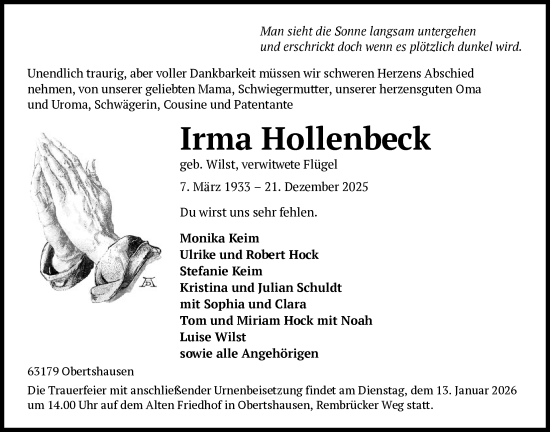 Man sieht die Sonne langsam untergehen
und erschrickt doch wenn es plötzlich dunkel wird.

Unendlich traurig, aber voller Dankbarkeit müssen wir schweren Herzens Abschied nehmen, von unserer geliebten Mama, Schwiegermutter, unserer herzensguten Oma und Uroma, Schwägerin, Cousine und Patentante

Irma Hollenbeck

geb. Wilst, verwitwete Flügel

7. März 1933 – 21. Dezember 2025

Du wirst uns sehr fehlen.

Monika Keim
Ulrike und Robert Hock
Stefanie Keim
Kristina und Julian Schuldt
mit Sophia und Clara
Tom und Miriam Hock mit Noah
Luise Wilst
sowie alle Angehörigen

63179 Obertshausen

Die Trauerfeier mit anschließender Urnenbeisetzung findet am Dienstag, dem 13. Januar 2026 um 14.00 Uhr auf dem Alten Friedhof in Obertshausen, Rembrücker Weg statt.